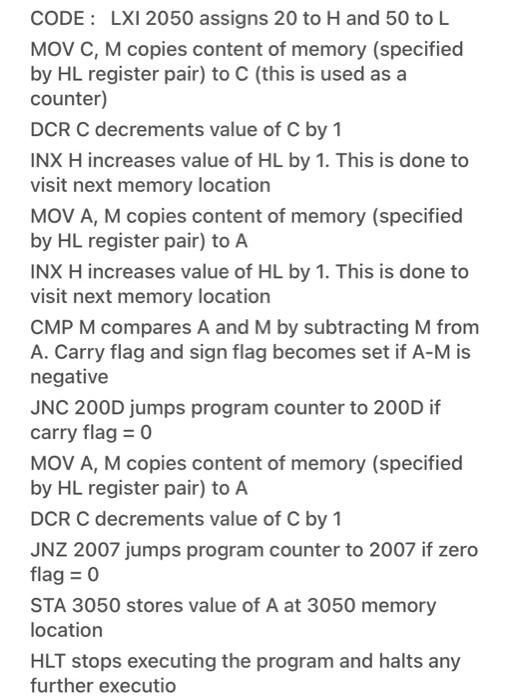 CODE : LXI 2050 assigns 20 to H and 50 to L

MOV C, M copies content of memory (specified by HL register pair) to C (this is used as a counter)

DCR C decrements value of C by 1

INX H increases value of HL by 1. This is done to visit next memory location

MOV A, M copies content of memory (specified by HL register pair) to A

INX H increases value of HL by 1. This is done to visit next memory location

CMP M compares A and M by subtracting M from A. Carry flag and sign flag becomes set if A-M is negative

JNC 200D jumps program counter to 200D if carry flag = 0

MOV A, M copies content of memory (specified by HL register pair) to A

DCR C decrements value of C by 1

JNZ 2007 jumps program counter to 2007 if zero flag = 0

STA 3050 stores value of A at 3050 memory location

HLT stops executing the program and halts any further executio